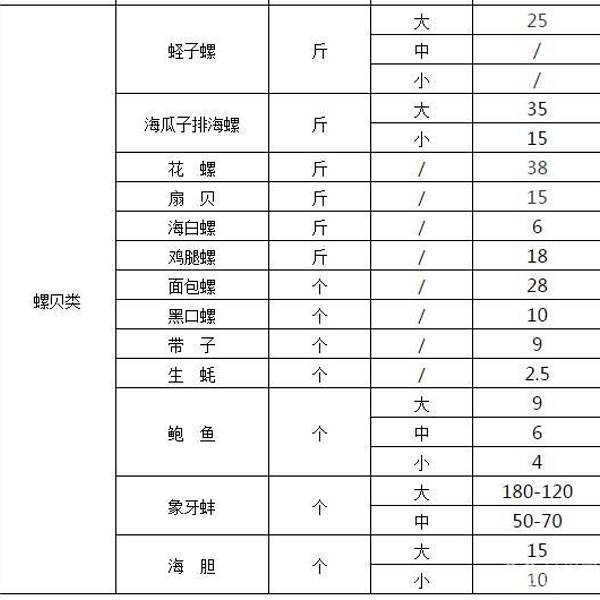 | | | | | |
|---|---|---|---|---|
| 螺贝类 | 蛏子螺 | 斤 | 大 | 25 |
| | | | 中 | / |
| | | | 小 | / |
| | 海瓜子排海螺 | 斤 | 大 | 35 |
| | | | 小 | 15 |
| | 花　螺 | 斤 | / | 38 |
| | 扇　贝 | 斤 | / | 15 |
| | 海白螺 | 斤 | / | 6 |
| | 鸡腿螺 | 斤 | / | 18 |
| | 面包螺 | 个 | / | 28 |
| | 黑口螺 | 个 | / | 10 |
| | 带　子 | 个 | / | 9 |
| | 生　蚝 | 个 | / | 2.5 |
| | 鲍　鱼 | 个 | 大 | 9 |
| | | | 中 | 6 |
| | | | 小 | 4 |
| | 象牙蚌 | 个 | 大 | 180-120 |
| | | | 中 | 50-70 |
| | 海　胆 | 个 | 大 | 15 |
| | | | 小 | 10 |